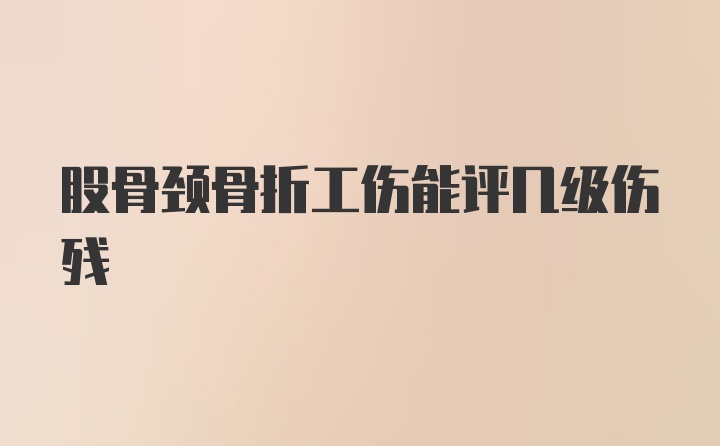 股骨颈骨折工伤能评几级伤残